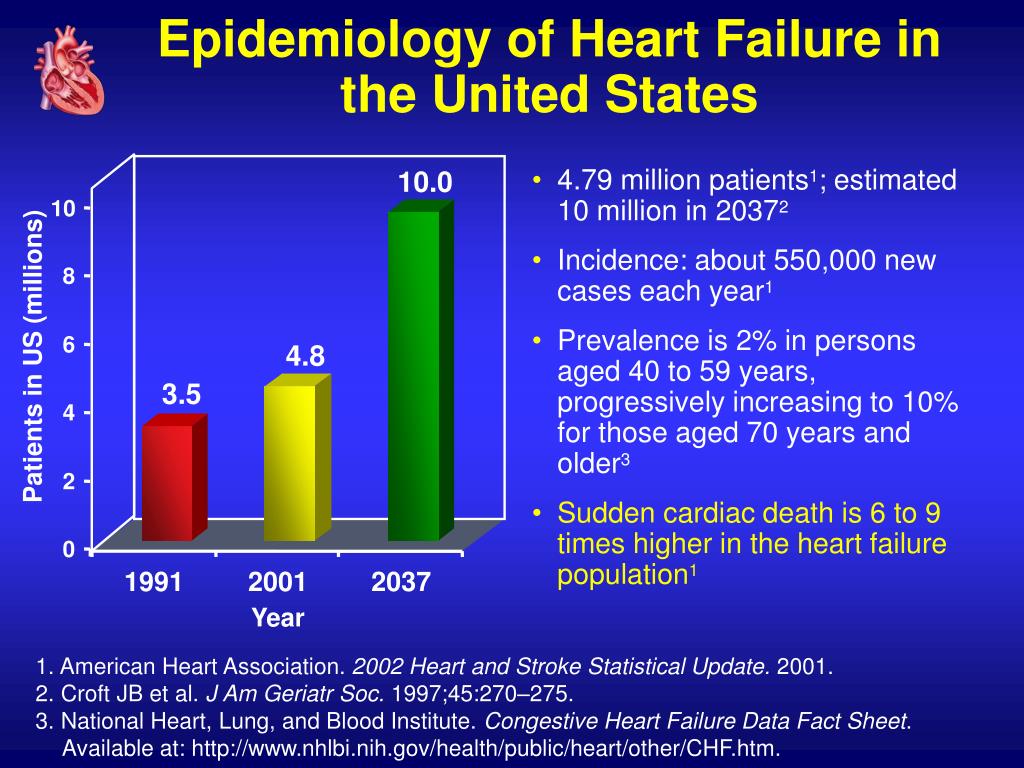 Epidemiology of Heart Failure in the United States

Patients in US (millions)

10
8
6
4
2
0

3.5
4.8
10.0

1991
2001
2037

Year

• 4.79 million patients$^1$; estimated 10 million in 2037$^2$

• Incidence: about 550,000 new cases each year$^1$

• Prevalence is 2% in persons aged 40 to 59 years, progressively increasing to 10% for those aged 70 years and older$^3$

• Sudden cardiac death is 6 to 9 times higher in the heart failure population$^1$

1. American Heart Association. 2002 Heart and Stroke Statistical Update. 2001.
2. Croft JB et al. J Am Geriatr Soc. 1997;45:270–275.
3. National Heart, Lung, and Blood Institute. Congestive Heart Failure Data Fact Sheet. Available at: http://www.nhlbi.nih.gov/health/public/heart/other/CHF.htm.